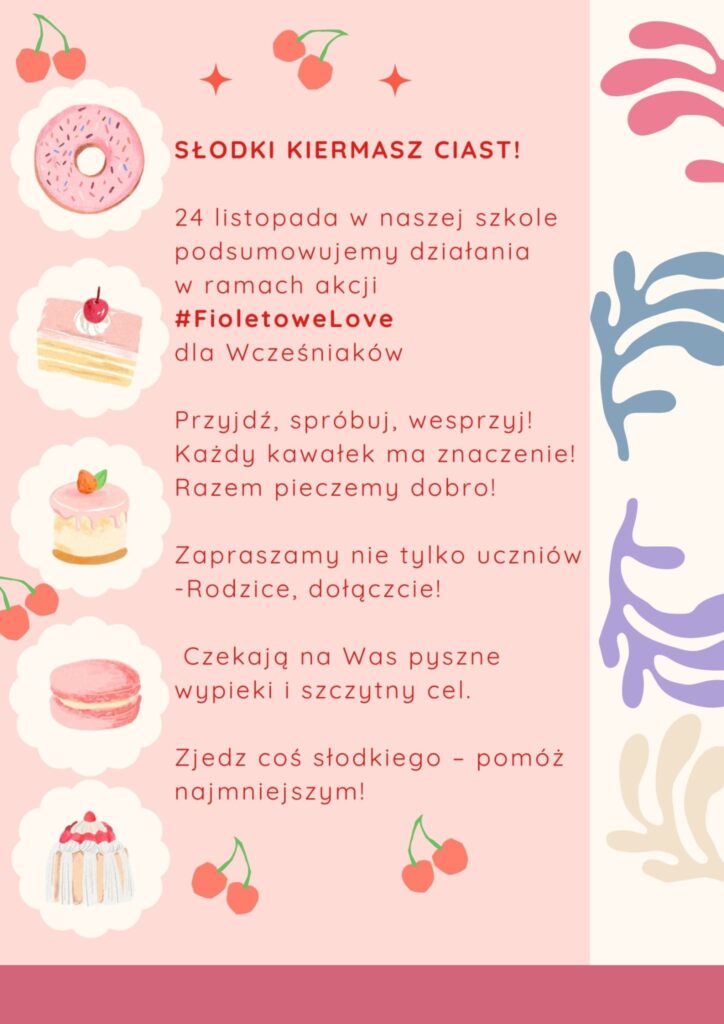 SŁODKI KIERMASZ CIAST!

24 listopada w naszej szkole podsumowujemy działania w ramach akcji #FioletoweLove dla Wcześniaków

Przyjdź, spróbuj, wesprzyj! Każdy kawałek ma znaczenie! Razem pieczemy dobro!

Zapraszamy nie tylko uczniów -Rodzice, dołączcie!

Czekają na Was pyszne wypieki i szczytny cel.

Zjedz coś słodkiego – pomóż najmniejszym!